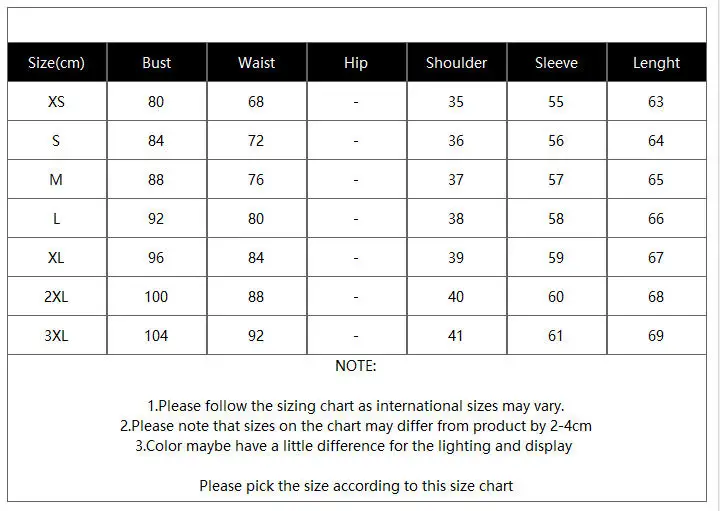 | Size(cm) | Bust | Waist | Hip | Shoulder | Sleeve | Lenght |
|---|---|---|---|---|---|---|
| XS | 80 | 68 | - | 35 | 55 | 63 |
| S | 84 | 72 | - | 36 | 56 | 64 |
| M | 88 | 76 | - | 37 | 57 | 65 |
| L | 92 | 80 | - | 38 | 58 | 66 |
| XL | 96 | 84 | - | 39 | 59 | 67 |
| 2XL | 100 | 88 | - | 40 | 60 | 68 |
| 3XL | 104 | 92 | - | 41 | 61 | 69 |

NOTE:

1.Please follow the sizing chart as international sizes may vary.
2.Please note that sizes on the chart may differ from product by 2-4cm
3.Color maybe have a little difference for the lighting and display

Please pick the size according to this size chart